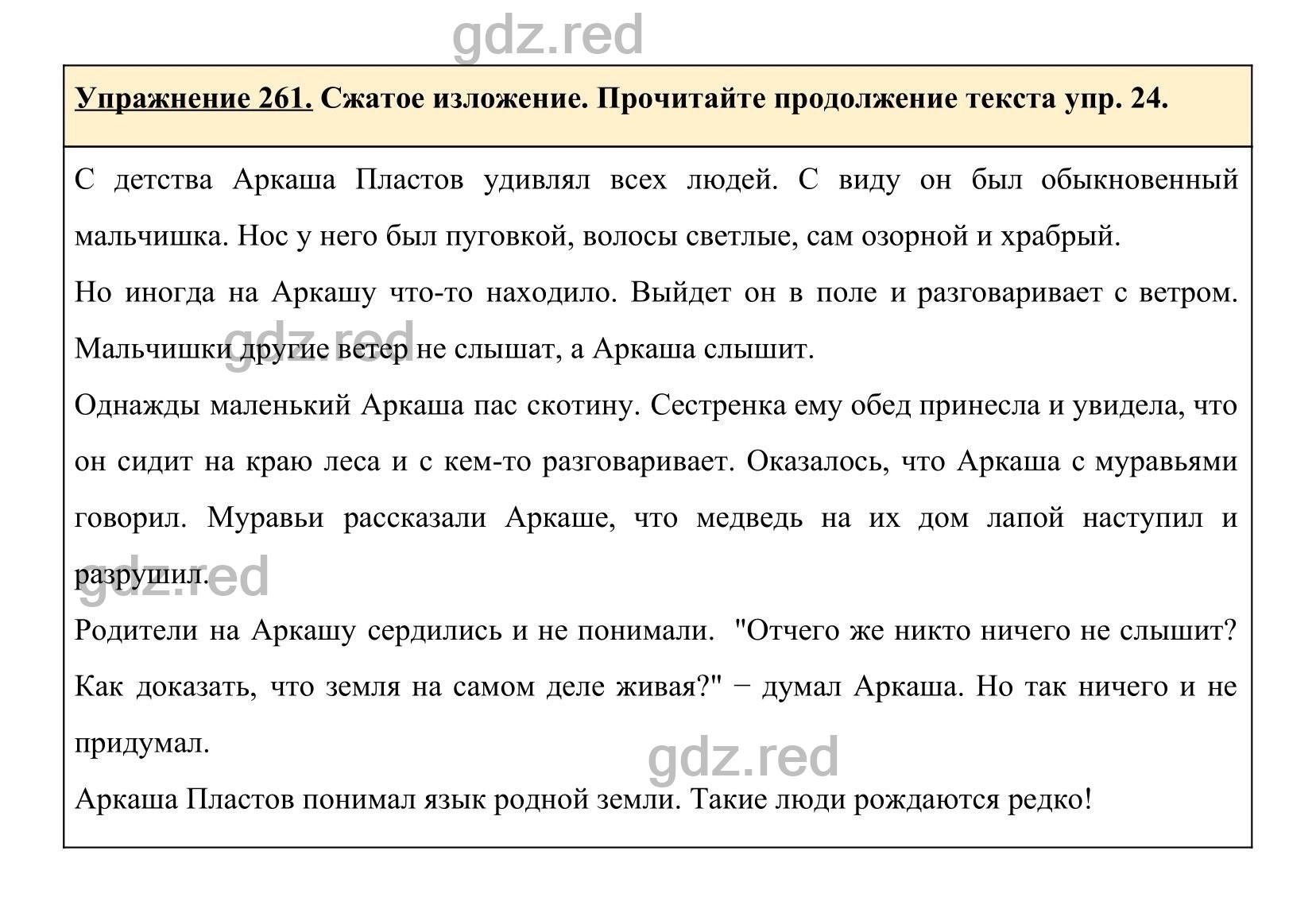 gdz.red

Упражнение 261. Сжатое изложение. Прочитайте продолжение текста упр. 24.

С детства Аркаша Пластов удивлял всех людей. С виду он был обыкновенный мальчишка. Нос у него был пуговкой, волосы светлые, сам озорной и храбрый.

Но иногда на Аркашу что-то находило. Выйдет он в поле и разговаривает с ветром. Мальчишки другие ветер не слышат, а Аркаша слышит.

gdz.red

Однажды маленький Аркаша пас скотину. Сестренка ему обед принесла и увидела, что он сидит на краю леса и с кем-то разговаривает. Оказалось, что Аркаша с муравьями говорил. Муравьи рассказали Аркаше, что медведь на их дом лапой наступил и разрушил.

gdz.red

Родители на Аркашу сердились и не понимали. "Отчего же никто ничего не слышит? Как доказать, что земля на самом деле живая?" − думал Аркаша. Но так ничего и не придумал.

gdz.red

Аркаша Пластов понимал язык родной земли. Такие люди рождаются редко!